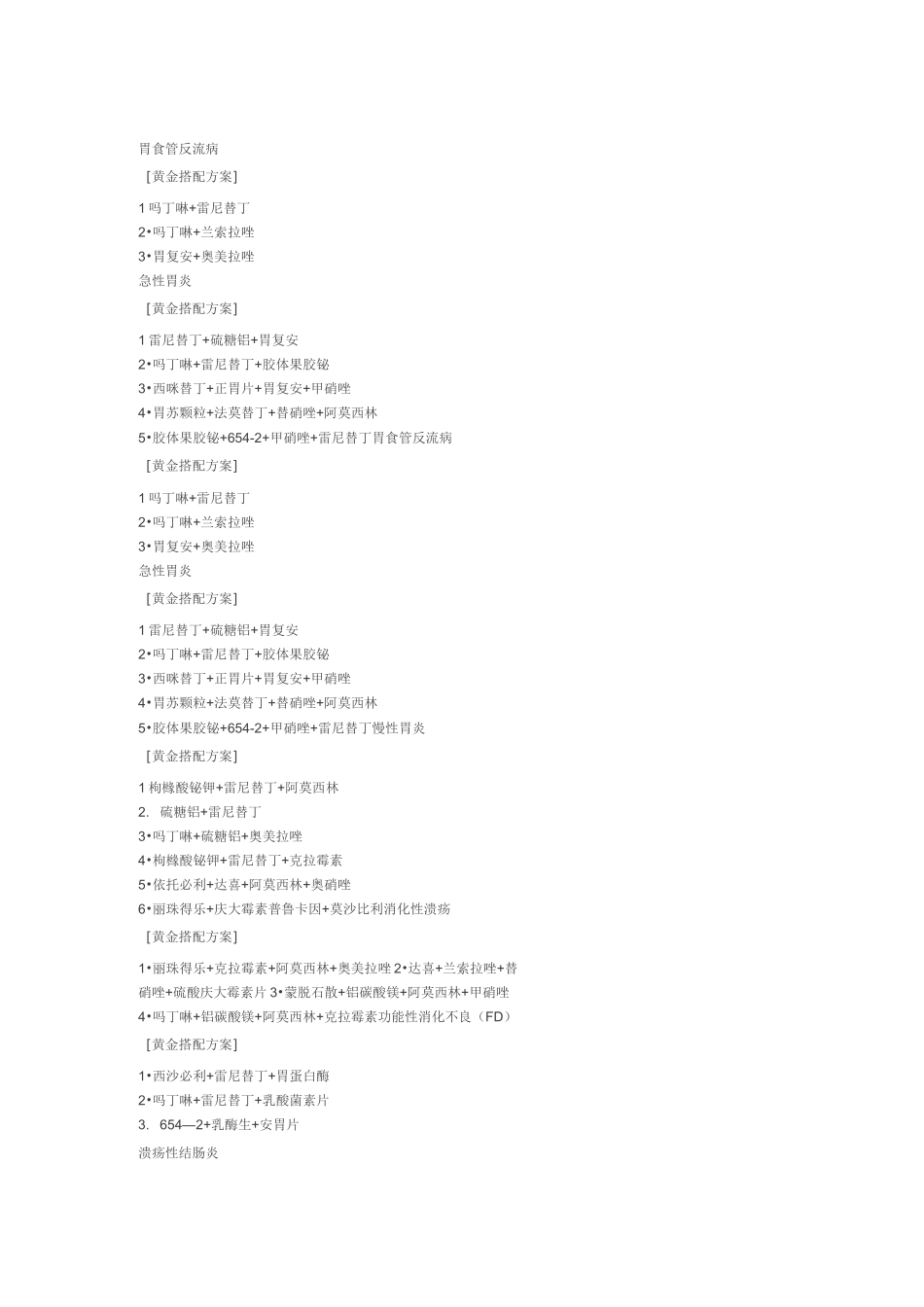 胃食管反流病

［黄金搭配方案］

1 吗丁啉+雷尼替丁
2•吗丁啉+兰索拉唑
3•胃复安+奥美拉唑
急性胃炎

［黄金搭配方案］

1 雷尼替丁+硫糖铝+胃复安
2•吗丁啉+雷尼替丁+胶体果胶铋
3•西咪替丁+正胃片+胃复安+甲硝唑
4•胃苏颗粒+法莫替丁+替硝唑+阿莫西林
5•胶体果胶铋+654-2+甲硝唑+雷尼替丁胃食管反流病

［黄金搭配方案］

1 吗丁啉+雷尼替丁
2•吗丁啉+兰索拉唑
3•胃复安+奥美拉唑
急性胃炎

［黄金搭配方案］

1 雷尼替丁+硫糖铝+胃复安
2•吗丁啉+雷尼替丁+胶体果胶铋
3•西咪替丁+正胃片+胃复安+甲硝唑
4•胃苏颗粒+法莫替丁+替硝唑+阿莫西林
5•胶体果胶铋+654-2+甲硝唑+雷尼替丁慢性胃炎

［黄金搭配方案］

1 枸橼酸铋钾+雷尼替丁+阿莫西林
2. 硫糖铝+雷尼替丁
3•吗丁啉+硫糖铝+奥美拉唑
4•枸橼酸铋钾+雷尼替丁+克拉霉素
5•依托必利+达喜+阿莫西林+奥硝唑
6•丽珠得乐+庆大霉素普鲁卡因+莫沙比利消化性溃疡

［黄金搭配方案］

1•丽珠得乐+克拉霉素+阿莫西林+奥美拉唑 2•达喜+兰索拉唑+替硝唑+硫酸庆大霉素片 3•蒙脱石散+铝碳酸镁+阿莫西林+甲硝唑 4•吗丁啉+铝碳酸镁+阿莫西林+克拉霉素功能性消化不良（FD）

［黄金搭配方案］

1•西沙必利+雷尼替丁+胃蛋白酶
2•吗丁啉+雷尼替丁+乳酸菌素片
3. 654—2+乳酶生+安胃片
溃疡性结肠炎